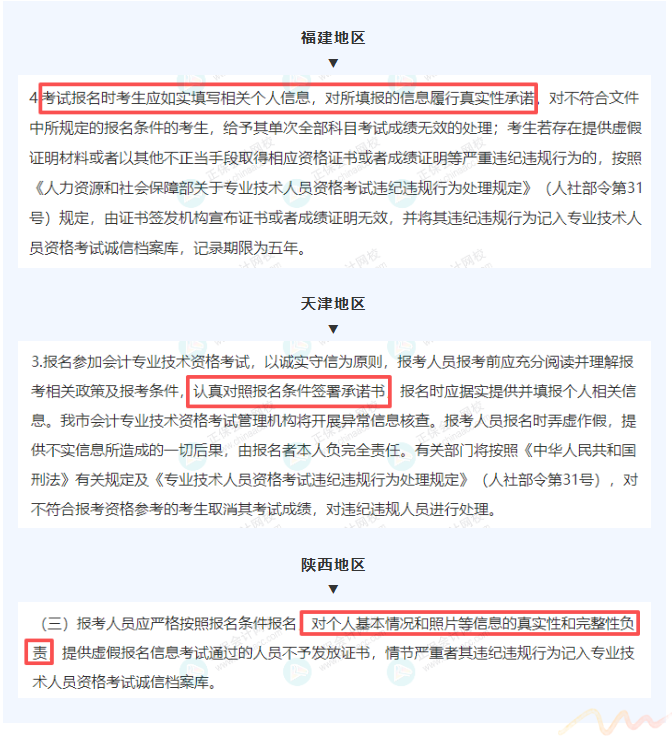 福建地区

▼

4.考试报名时考生应如实填写相关个人信息，对所填报的信息履行真实性承诺，对不符合文件中所规定的报名条件的考生，给予其单次全部科目考试成绩无效的处理；考生若存在提供虚假证明材料或者以其他不正当手段取得相应资格证书或者成绩证明等严重违纪违规行为的，按照《人力资源和社会保障部关于专业技术人员资格考试违纪违规行为处理规定》（人社部令第31号）规定，由证书签发机构宣布证书或者成绩证明无效，并将其违纪违规行为记入专业技术人员资格考试诚信档案库，记录期限为五年。

天津地区

▼

3.报名参加会计专业技术资格考试，以诚实守信为原则，报考人员报考前应充分阅读并理解报考相关政策及报考条件，认真对照报名条件签署承诺书，报名时应据实提供并填报个人相关信息。我市会计专业技术资格考试管理机构将开展异常信息核查。报考人员报名时弄虚作假，提供不实信息所造成的一切后果，由报名者本人负完全责任。有关部门将按照《中华人民共和国刑法》有关规定及《专业技术人员资格考试违纪违规行为处理规定》（人社部令第31号），对不符合报考资格参考的考生取消其考试成绩，对违纪违规人员进行处理。

陕西地区

▼

（三）报考人员应严格按照报名条件报名，对个人基本情况和照片等信息的真实性和完整性负责，提供虚假报名信息考试通过的人员不予发放证书，情节严重者其违纪违规行为记入专业技术人员资格考试诚信档案库。